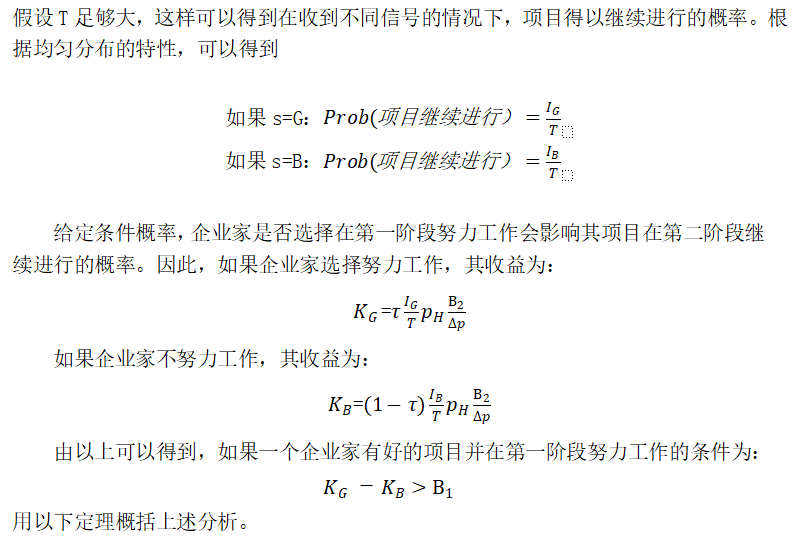 假设 T 足够大，这样可以得到在收到不同信号的情况下，项目得以继续进行的概率。根据均匀分布的特性，可以得到

如果 s=G：$Prob(项目继续进行) = \frac{I_G}{T}$

如果 s=B：$Prob(项目继续进行) = \frac{I_B}{T}$

给定条件概率，企业家是否选择在第一阶段努力工作会影响其项目在第二阶段继续进行的概率。因此，如果企业家选择努力工作，其收益为：

$K_G = \tau \frac{I_G}{T} p_H \frac{B_2}{\Delta p}$

如果企业家不努力工作，其收益为：

$K_B = (1-\tau) \frac{I_B}{T} p_H \frac{B_2}{\Delta p}$

由以上可以得到，如果一个企业家有好的项目并在第一阶段努力工作的条件为：

$K_G - K_B > B_1$

用以下定理概括上述分析。